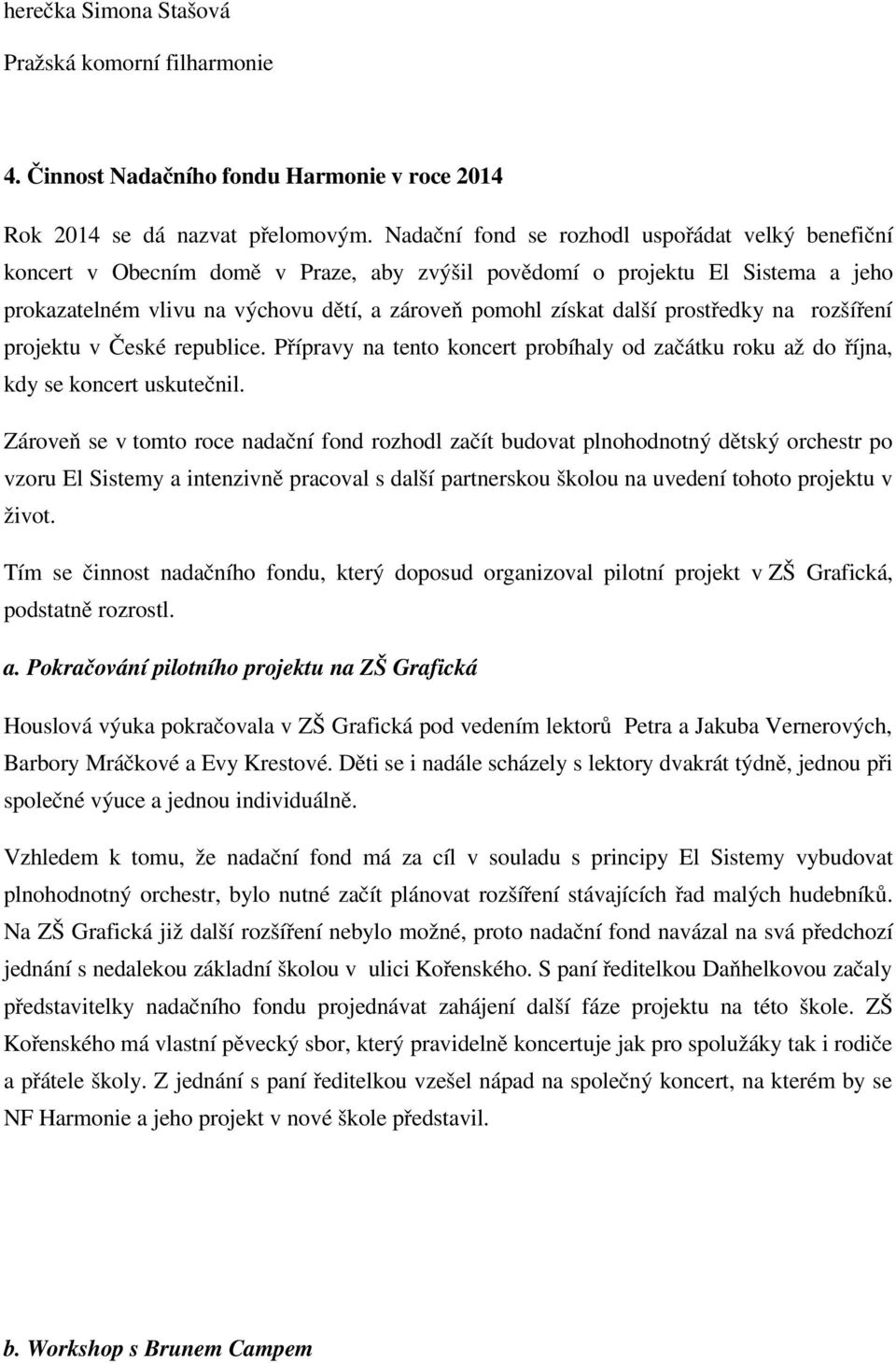 herečka Simona Stašová

Pražská komorní filharmonie

4. Činnost Nadačního fondu Harmonie v roce 2014

Rok 2014 se dá nazvat přelomovým. Nadační fond se rozhodl uspořádat velký benefiční koncert v Obecním domě v Praze, aby zvýšil povědomí o projektu El Sistema a jeho prokazatelném vlivu na výchovu dětí, a zároveň pomohl získat další prostředky na rozšíření projektu v České republice. Přípravy na tento koncert probíhaly od začátku roku až do října, kdy se koncert uskutečnil.

Zároveň se v tomto roce nadační fond rozhodl začít budovat plnohodnotný dětský orchestr po vzoru El Sistemy a intenzivně pracoval s další partnerskou školou na uvedení tohoto projektu v život.

Tím se činnost nadačního fondu, který doposud organizoval pilotní projekt v ZŠ Grafická, podstatně rozrostl.

a. Pokračování pilotního projektu na ZŠ Grafická

Houslová výuka pokračovala v ZŠ Grafická pod vedením lektorů Petra a Jakuba Vernerových, Barbory Mráčkové a Evy Krestové. Děti se i nadále scházely s lektory dvakrát týdně, jednou při společné výuce a jednou individuálně.

Vzhledem k tomu, že nadační fond má za cíl v souladu s principy El Sistemy vybudovat plnohodnotný orchestr, bylo nutné začít plánovat rozšíření stávajících řad malých hudebníků. Na ZŠ Grafická již další rozšíření nebylo možné, proto nadační fond navázal na svá předchozí jednání s nedalekou základní školou v ulici Kořenského. S paní ředitelkou Daňhelkovou začaly představitelky nadačního fondu projednávat zahájení další fáze projektu na této škole. ZŠ Kořenského má vlastní pěvecký sbor, který pravidelně koncertuje jak pro spolužáky tak i rodiče a přátele školy. Z jednání s paní ředitelkou vzešel nápad na společný koncert, na kterém by se NF Harmonie a jeho projekt v nové škole představil.

b. Workshop s Brunem Campem